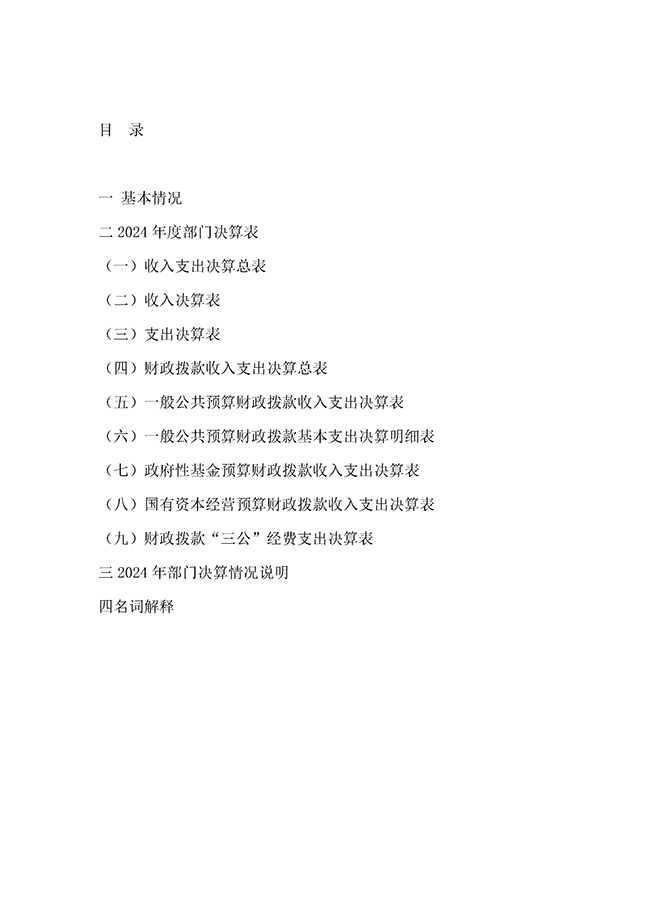 目　录

一 基本情况

二 2024 年度部门决算表

（一）收入支出决算总表

（二）收入决算表

（三）支出决算表

（四）财政拨款收入支出决算总表

（五）一般公共预算财政拨款收入支出决算表

（六）一般公共预算财政拨款基本支出决算明细表

（七）政府性基金预算财政拨款收入支出决算表

（八）国有资本经营预算财政拨款收入支出决算表

（九）财政拨款“三公”经费支出决算表

三 2024 年部门决算情况说明

四名词解释